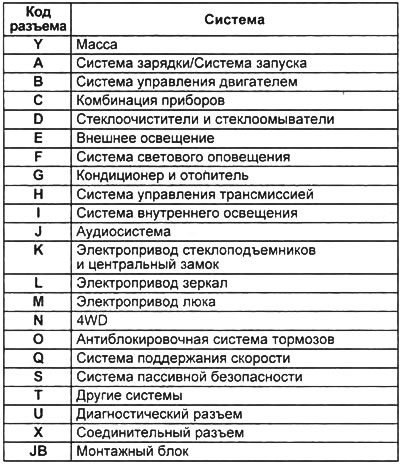 | Код разъема | Система |
|---|---|
| Y | Масса |
| A | Система зарядки/Система запуска |
| B | Система управления двигателем |
| C | Комбинация приборов |
| D | Стеклоочистители и стеклоомыватели |
| E | Внешнее освещение |
| F | Система светового оповещения |
| G | Кондиционер и отопитель |
| H | Система управления трансмиссией |
| I | Система внутреннего освещения |
| J | Аудиосистема |
| K | Электропривод стеклоподъемников и центральный замок |
| L | Электропривод зеркал |
| M | Электропривод люка |
| N | 4WD |
| O | Антиблокировочная система тормозов |
| Q | Система поддержания скорости |
| S | Система пассивной безопасности |
| T | Другие системы |
| U | Диагностический разъем |
| X | Соединительный разъем |
| JB | Монтажный блок |